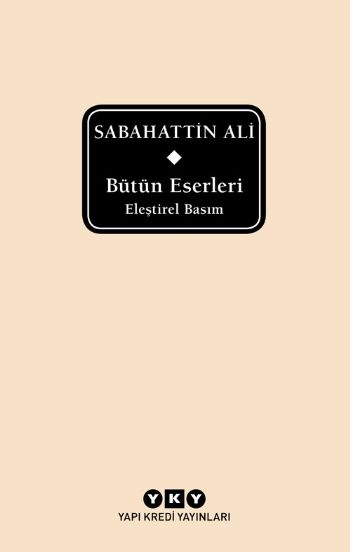 SABAHATTİN ALİ

Bütün Eserleri
Eleştirel Basım

YKY
YAPI KREDİ YAYINLARI